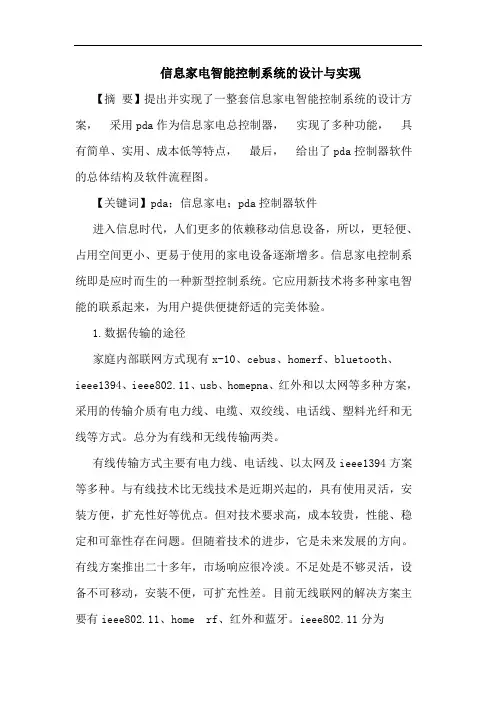 信息家电智能控制系统的设计与实现

【摘 要】提出并实现了一整套信息家电智能控制系统的设计方案， 采用pda作为信息家电总控制器， 实现了多种功能， 具有简单、实用、成本低等特点， 最后， 给出了pda控制器软件的总体结构及软件流程图。

【关键词】pda；信息家电；pda控制器软件

进入信息时代，人们更多的依赖移动信息设备，所以，更轻便、占用空间更小、更易于使用的家电设备逐渐增多。信息家电控制系统即是应时而生的一种新型控制系统。它应用新技术将多种家电智能的联系起来，为用户提供便捷舒适的完美体验。

1.数据传输的途径

家庭内部联网方式现有x-10、cebus、homerf、bluetooth、ieee1394、ieee802.11、usb、homepna、红外和以太网等多种方案，采用的传输介质有电力线、电缆、双绞线、电话线、塑料光纤和无线等方式。总分为有线和无线传输两类。

有线传输方式主要有电力线、电话线、以太网及ieee1394方案等多种。与有线技术比无线技术是近期兴起的，具有使用灵活，安装方便，扩充性好等优点。但对技术要求高，成本较贵，性能、稳定和可靠性存在问题。但随着技术的进步，它是未来发展的方向。有线方案推出二十多年，市场响应很冷淡。不足处是不够灵活，设备不可移动，安装不便，可扩充性差。目前无线联网的解决方案主要有ieee802.11、home rf、红外和蓝牙。ieee802.11分为